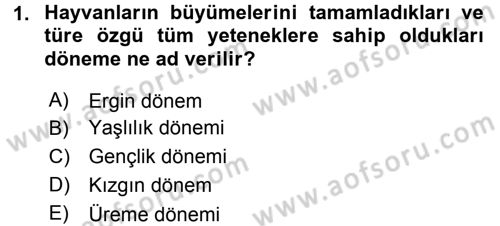 1. Hayvanların büyümelerini tamamladıkları ve türe özgü tüm yeteneklere sahip oldukları döneme ne ad verilir?

A) Ergin dönem
B) Yaşlılık dönemi
C) Gençlik dönemi
D) Kızgın dönem
E) Üreme dönemi

www.aofsoru.com
www.aofsoru.com
www.aofsoru.com
www.aofsoru.com